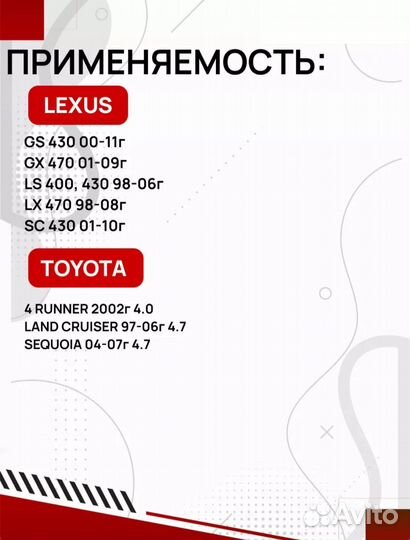 ПРИМЕНЯЕМОСТЬ:

LEXUS

GS 430 00-11г
GX 470 01-09г
LS 400, 430 98-06г
LX 470 98-08г
SC 430 01-10г

TOYOTA

4 RUNNER 2002г 4.0
LAND CRUISER 97-06г 4.7
SEQUOIA 04-07г 4.7

Avito